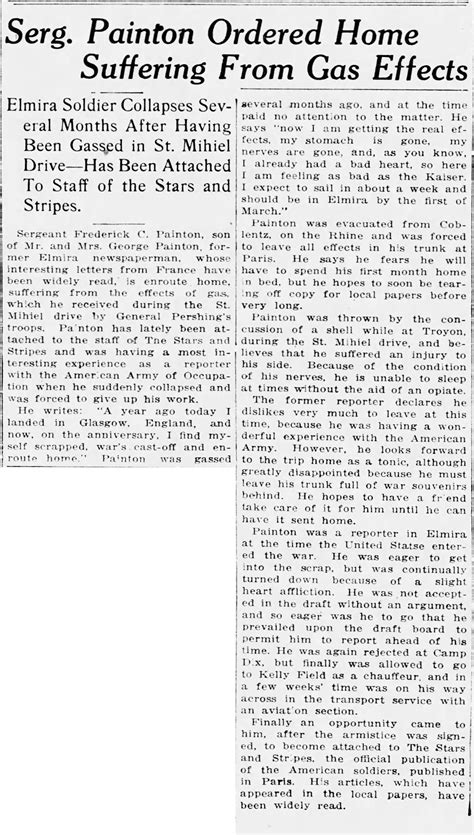 Serg. Painton Ordered Home Suffering From Gas Effects

Elmira Soldier Collapses Several Months After Having Been Gassed in St. Mihiel Drive—Has Been Attached To Staff of the Stars and Stripes.

Sergeant Frederick C. Painton, son of Mr. and Mrs. George Painton, former Elmira newspaperman, whose interesting letters from France have been widely read, is enroute home, suffering from the effects of gas, which he received during the St. Mihiel drive by General Pershing's troops. Painton has lately been attached to the staff of The Stars and Stripes and was having a most interesting experience as a reporter with the American Army of Occupation when he suddenly collapsed and was forced to give up his work.

He writes: "A year ago today I landed in Glasgow, England, and now, on the anniversary, I find myself scrapped, war's cast-off and enroute home." Painton was gassed several months ago, and at the time paid no attention to the matter. He says "now I am getting the real effects, my stomach is gone, my nerves are gone, and, as you know, I already had a bad heart, so here I am feeling as bad as the Kaiser. I expect to sail in about a week and should be in Elmira by the first of March."

Painton was evacuated from Coblentz, on the Rhine and was forced to leave all effects in his trunk at Paris. He says he fears he will have to spend his first month home in bed, but he hopes to soon be tearing off copy for local papers before very long.

Painton was thrown by the concussion of a shell while at Troyon, during the St. Mihiel drive, and believes that he suffered an injury to his side. Because of the condition of his nerves, he is unable to sleep at times without the aid of an opiate.

The former reporter declares he dislikes very much to leave at this time, because he was having a wonderful experience with the American Army. However, he looks forward to the trip home as a tonic, although greatly disappointed because he must leave his trunk full of war souvenirs behind. He hopes to have a friend take care of it for him until he can have it sent home.

Painton was a reporter in Elmira at the time the United Statse entered the war. He was eager to get into the scrap, but was continually turned down because of a slight heart affliction. He was not accepted in the draft without an argument, and so eager was he to go that he prevailed upon the draft board to permit him to report ahead of his time. He was again rejected at Camp Dix, but finally was allowed to go to Kelly Field as a chauffeur, and in a few weeks' time was on his way across in the transport service with an aviation section.

Finally an opportunity came to him, after the armistice was signed, to become attached to The Stars and Stripes, the official publication of the American soldiers, published in Paris. His articles, which have appeared in the local papers, have been widely read.